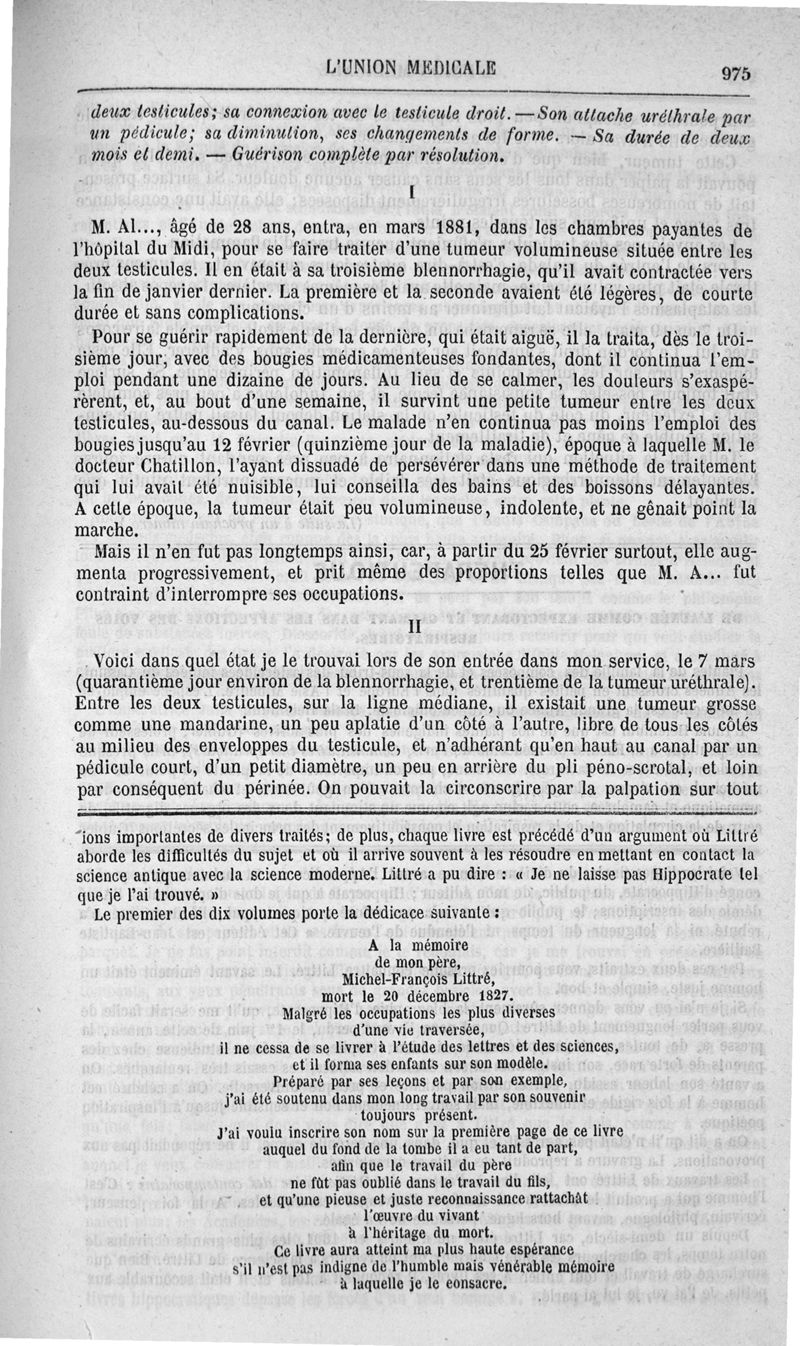 L'UNION MEDICALE

975

deux testicules; sa connexion avec le testicule droit. — Son attache uréthrale par un pédicule; sa diminution, ses changements de forme. — Sa durée de deux mois et demi. — Guérison complète par résolution.

I

M. Al..., âgé de 28 ans, entra, en mars 1881, dans les chambres payantes de l'hôpital du Midi, pour se faire traiter d'une tumeur volumineuse située entre les deux testicules. Il en était à sa troisième blennorrhagie, qu'il avait contractée vers la fin de janvier dernier. La première et la seconde avaient été légères, de courte durée et sans complications.

Pour se guérir rapidement de la dernière, qui était aiguë, il la traita, dès le troisième jour, avec des bougies médicamenteuses fondantes, dont il continua l'emploi pendant une dizaine de jours. Au lieu de se calmer, les douleurs s'exaspérèrent, et, au bout d'une semaine, il survint une petite tumeur entre les deux testicules, au-dessous du canal. Le malade n'en continua pas moins l'emploi des bougies jusqu'au 12 février (quinzième jour de la maladie), époque à laquelle M. le docteur Chatillon, l'ayant dissuadé de persévérer dans une méthode de traitement qui lui avait été nuisible, lui conseilla des bains et des boissons délayantes. A cette époque, la tumeur était peu volumineuse, indolente, et ne gênait point la marche.

Mais il n'en fut pas longtemps ainsi, car, à partir du 25 février surtout, elle augmenta progressivement, et prit même des proportions telles que M. A... fut contraint d'interrompre ses occupations.

II

Voici dans quel état je le trouvai lors de son entrée dans mon service, le 7 mars (quarantième jour environ de la blennorrhagie, et trentième de la tumeur uréthrale). Entre les deux testicules, sur la ligne médiane, il existait une tumeur grosse comme une mandarine, un peu aplatie d'un côté à l'autre, libre de tous les côtés au milieu des enveloppes du testicule, et n'adhérant qu'en haut au canal par un pédicule court, d'un petit diamètre, un peu en arrière du pli péno-scrotal, et loin par conséquent du périnée. On pouvait la circonscrire par la palpation sur tout

ions importantes de divers traités; de plus, chaque livre est précédé d'un argument où Littré aborde les difficultés du sujet et où il arrive souvent à les résoudre en mettant en contact la science antique avec la science moderne. Littré a pu dire : « Je ne laisse pas Hippocrate tel que je l'ai trouvé. »

Le premier des dix volumes porte la dédicace suivante :

A la mémoire
de mon père,
Michel-François Littré,
mort le 20 décembre 1827.
Malgré les occupations les plus diverses
d'une vie traversée,
il ne cessa de se livrer à l'étude des lettres et des sciences,
et il forma ses enfants sur son modèle.
Préparé par ses leçons et par son exemple,
j'ai été soutenu dans mon long travail par son souvenir
toujours présent.
J'ai voulu inscrire son nom sur la première page de ce livre
auquel du fond de la tombe il a eu tant de part,
afin que le travail du père
ne fût pas oublié dans le travail du fils,
et qu'une pieuse et juste reconnaissance rattachât
l'œuvre du vivant
à l'héritage du mort.
Ce livre aura atteint ma plus haute espérance
s'il n'est pas indigne de l'humble mais vénérable mémoire
à laquelle je le consacre.